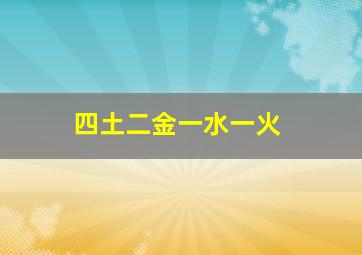 四土二金一水一火